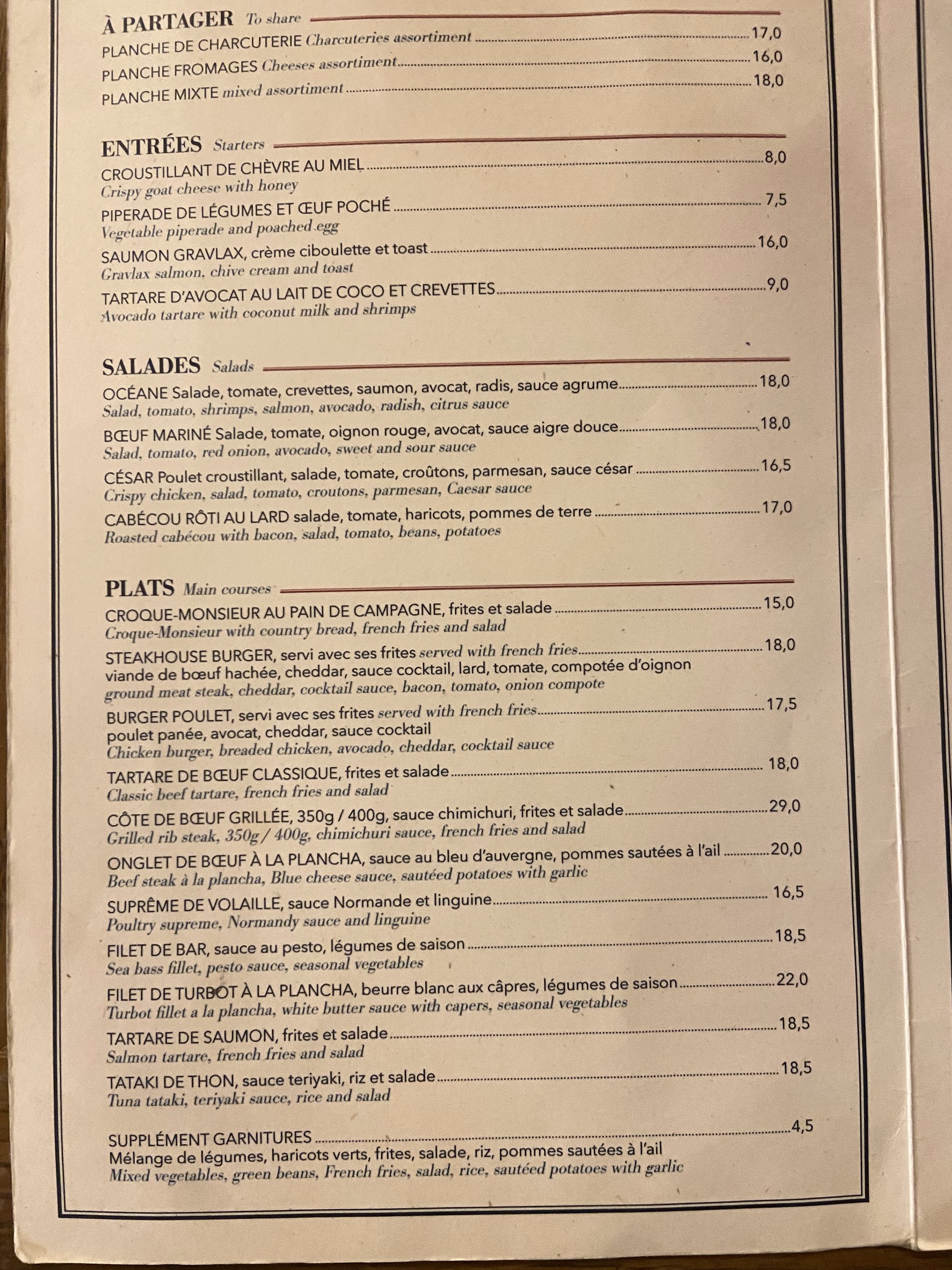 À PARTAGER To share

PLANCHE DE CHARCUTERIE Charcuteries assortiment ........ 17,0

PLANCHE FROMAGES Cheeses assortiment ........ 16,0

PLANCHE MIXTE mixed assortiment ........ 18,0

ENTRÉES Starters

CROUSTILLANT DE CHÈVRE AU MIEL ........ 8,0
Crispy goat cheese with honey

PIPERADE DE LÉGUMES ET ŒUF POCHÉ ........ 7,5
Vegetable piperade and poached egg

SAUMON GRAVLAX, crème ciboulette et toast ........ 16,0
Gravlax salmon, chive cream and toast

TARTARE D'AVOCAT AU LAIT DE COCO ET CREVETTES ........ 9,0
Avocado tartare with coconut milk and shrimps

SALADES Salads

OCÉANE Salade, tomate, crevettes, saumon, avocat, radis, sauce agrume ........ 18,0
Salad, tomato, shrimps, salmon, avocado, radish, citrus sauce

BŒUF MARINÉ Salade, tomate, oignon rouge, avocat, sauce aigre douce ........ 18,0
Salad, tomato, red onion, avocado, sweet and sour sauce

CÉSAR Poulet croustillant, salade, tomate, croûtons, parmesan, sauce césar ........ 16,5
Crispy chicken, salad, tomato, croutons, parmesan, Caesar sauce

CABÉCOU RÔTI AU LARD salade, tomate, haricots, pommes de terre ........ 17,0
Roasted cabécou with bacon, salad, tomato, beans, potatoes

PLATS Main courses

CROQUE-MONSIEUR AU PAIN DE CAMPAGNE, frites et salade ........ 15,0
Croque-Monsieur with country bread, french fries and salad

STEAKHOUSE BURGER, servi avec ses frites served with french fries ........ 18,0
viande de bœuf hachée, cheddar, sauce cocktail, lard, tomate, compotée d'oignon
ground meat steak, cheddar, cocktail sauce, bacon, tomato, onion compote

BURGER POULET, servi avec ses frites served with french fries ........ 17,5
poulet panée, avocat, cheddar, sauce cocktail
Chicken burger, breaded chicken, avocado, cheddar, cocktail sauce

TARTARE DE BŒUF CLASSIQUE, frites et salade ........ 18,0
Classic beef tartare, french fries and salad

CÔTE DE BŒUF GRILLÉE, 350g / 400g, sauce chimichuri, frites et salade ........ 29,0
Grilled rib steak, 350g / 400g, chimichuri sauce, french fries and salad

ONGLET DE BŒUF À LA PLANCHA, sauce au bleu d'auvergne, pommes sautées à l'ail ........ 20,0
Beef steak à la plancha, Blue cheese sauce, sautéed potatoes with garlic

SUPRÊME DE VOLAILLE, sauce Normande et linguine ........ 16,5
Poultry supreme, Normandy sauce and linguine

FILET DE BAR, sauce au pesto, légumes de saison ........ 18,5
Sea bass fillet, pesto sauce, seasonal vegetables

FILET DE TURBOT À LA PLANCHA, beurre blanc aux câpres, légumes de saison ........ 22,0
Turbot fillet a la plancha, white butter sauce with capers, seasonal vegetables

TARTARE DE SAUMON, frites et salade ........ 18,5
Salmon tartare, french fries and salad

TATAKI DE THON, sauce teriyaki, riz et salade ........ 18,5
Tuna tataki, teriyaki sauce, rice and salad

SUPPLÉMENT GARNITURES ........ 4,5
Mélange de légumes, haricots verts, frites, salade, riz, pommes sautées à l'ail
Mixed vegetables, green beans, French fries, salad, rice, sautéed potatoes with garlic